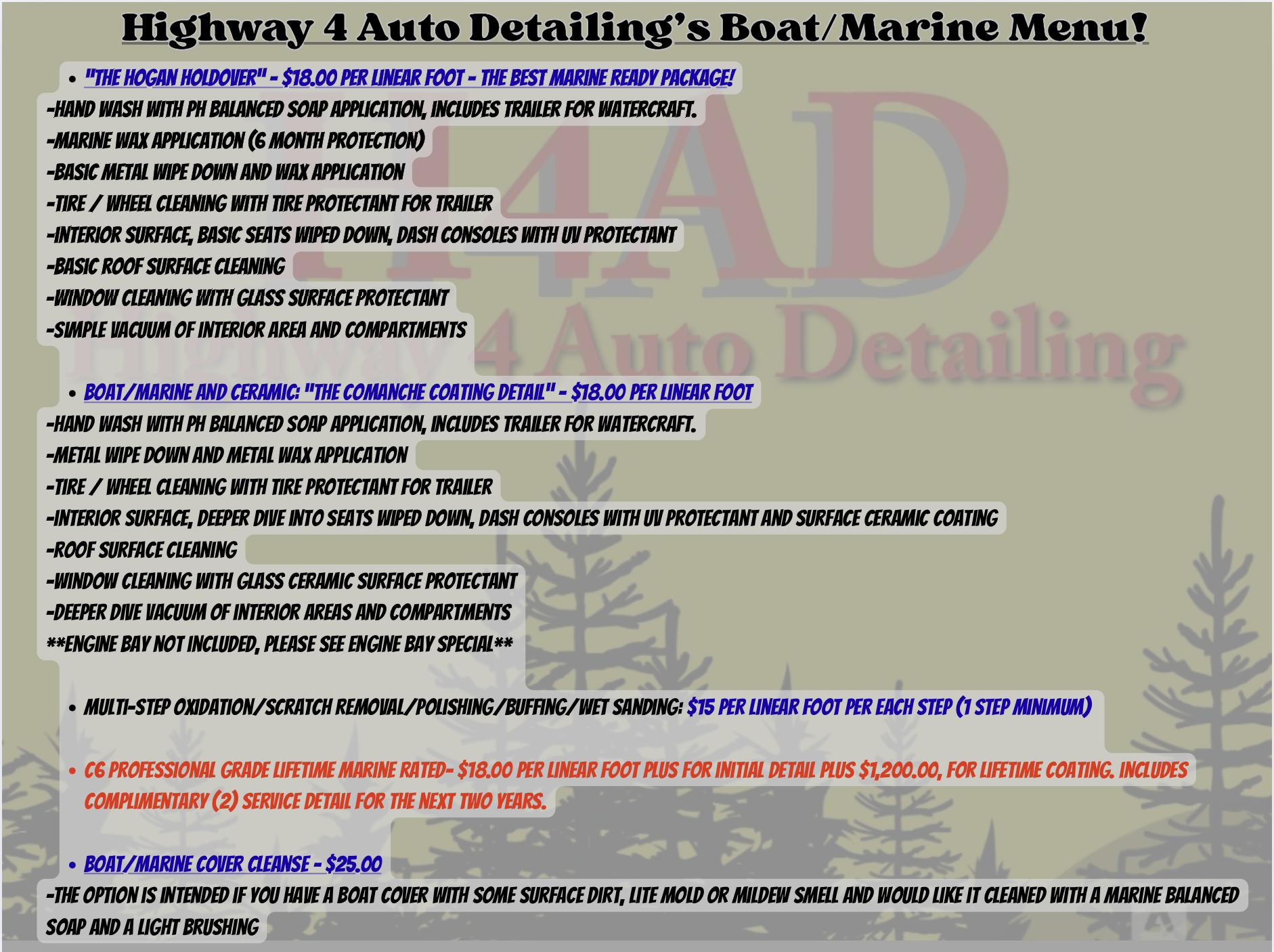 Highway 4 Auto Detailing's Boat/Marine Menu!

• "THE HOGAN HOLDOVER" - $18.00 PER LINEAR FOOT - THE BEST MARINE READY PACKAGE!

-HAND WASH WITH PH BALANCED SOAP APPLICATION, INCLUDES TRAILER FOR WATERCRAFT.
-MARINE WAX APPLICATION (6 MONTH PROTECTION)
-BASIC METAL WIPE DOWN AND WAX APPLICATION
-TIRE / WHEEL CLEANING WITH TIRE PROTECTANT FOR TRAILER
-INTERIOR SURFACE, BASIC SEATS WIPED DOWN, DASH CONSOLES WITH UV PROTECTANT
-BASIC ROOF SURFACE CLEANING
-WINDOW CLEANING WITH GLASS SURFACE PROTECTANT
-SIMPLE VACUUM OF INTERIOR AREA AND COMPARTMENTS

• BOAT/MARINE AND CERAMIC: "THE COMANCHE COATING DETAIL" - $18.00 PER LINEAR FOOT

-HAND WASH WITH PH BALANCED SOAP APPLICATION, INCLUDES TRAILER FOR WATERCRAFT.
-METAL WIPE DOWN AND METAL WAX APPLICATION
-TIRE / WHEEL CLEANING WITH TIRE PROTECTANT FOR TRAILER
-INTERIOR SURFACE, DEEPER DIVE INTO SEATS WIPED DOWN, DASH CONSOLES WITH UV PROTECTANT AND SURFACE CERAMIC COATING
-ROOF SURFACE CLEANING
-WINDOW CLEANING WITH GLASS CERAMIC SURFACE PROTECTANT
-DEEPER DIVE VACUUM OF INTERIOR AREAS AND COMPARTMENTS
**ENGINE BAY NOT INCLUDED, PLEASE SEE ENGINE BAY SPECIAL**

• MULTI-STEP OXIDATION/SCRATCH REMOVAL/POLISHING/BUFFING/WET SANDING: $15 PER LINEAR FOOT PER EACH STEP (1 STEP MINIMUM)

• C6 PROFESSIONAL GRADE LIFETIME MARINE RATED- $18.00 PER LINEAR FOOT PLUS FOR INITIAL DETAIL PLUS $1,200.00, FOR LIFETIME COATING. INCLUDES COMPLIMENTARY (2) SERVICE DETAIL FOR THE NEXT TWO YEARS.

• BOAT/MARINE COVER CLEANSE - $25.00

-THE OPTION IS INTENDED IF YOU HAVE A BOAT COVER WITH SOME SURFACE DIRT, LITE MOLD OR MILDEW SMELL AND WOULD LIKE IT CLEANED WITH A MARINE BALANCED SOAP AND A LIGHT BRUSHING

H4AD
Highway 4 Auto Detailing